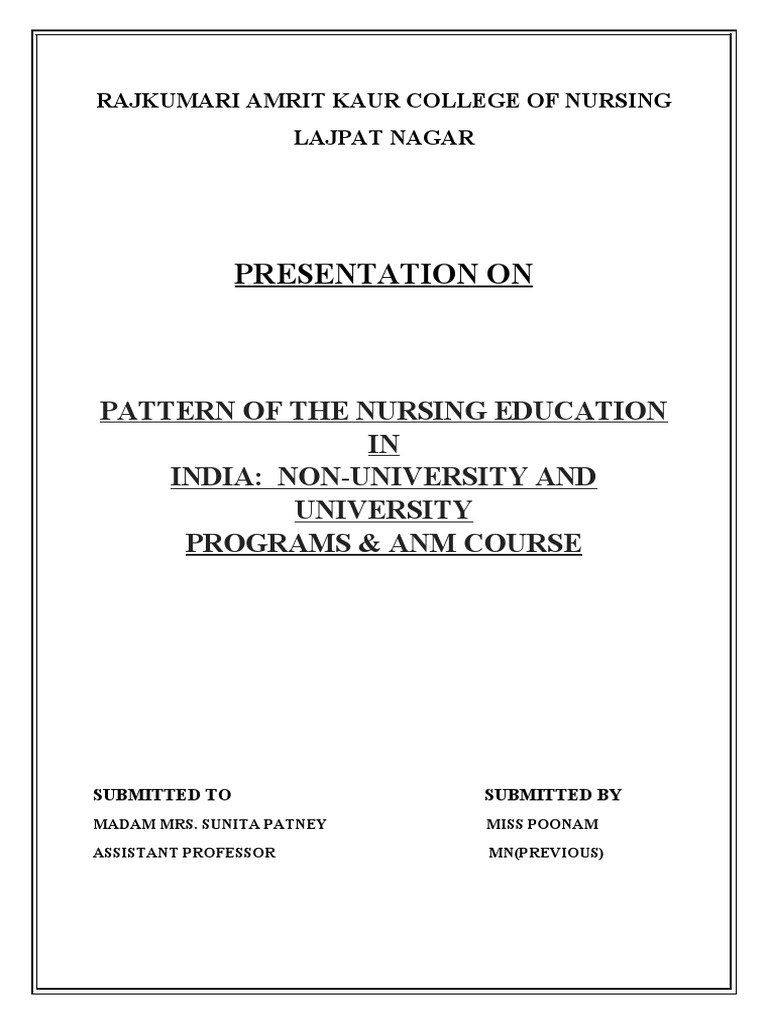 RAJKUMARI AMRIT KAUR COLLEGE OF NURSING
LAJPAT NAGAR

PRESENTATION ON

PATTERN OF THE NURSING EDUCATION
IN
INDIA: NON-UNIVERSITY AND
UNIVERSITY
PROGRAMS & ANM COURSE

SUBMITTED TO
MADAM MRS. SUNITA PATNEY
ASSISTANT PROFESSOR

SUBMITTED BY
MISS POONAM
MN(PREVIOUS)